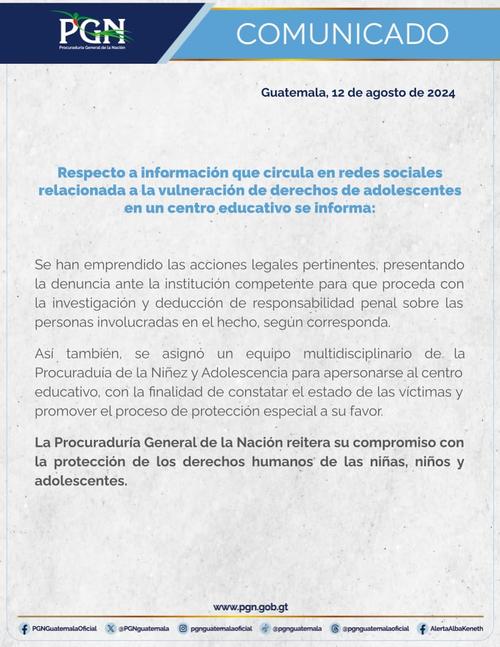 PGN
Procuraduría General de la Nación

COMUNICADO

Guatemala, 12 de agosto de 2024

Respecto a información que circula en redes sociales relacionada a la vulneración de derechos de adolescentes en un centro educativo se informa:

Se han emprendido las acciones legales pertinentes, presentando la denuncia ante la institución competente para que proceda con la investigación y deducción de responsabilidad penal sobre las personas involucradas en el hecho, según corresponda.

Así también, se asignó un equipo multidisciplinario de la Procuraduía de la Niñez y Adolescencia para apersonarse al centro educativo, con la finalidad de constatar el estado de las víctimas y promover el proceso de protección especial a su favor.

La Procuraduría General de la Nación reitera su compromiso con la protección de los derechos humanos de las niñas, niños y adolescentes.

www.pgn.gob.gt

PGNGuatemalaOficial @PGNguatemala pgnguatemalaoficial @pgnguatemala @pgnguatemalaoficial AlertaAlbaKeneth